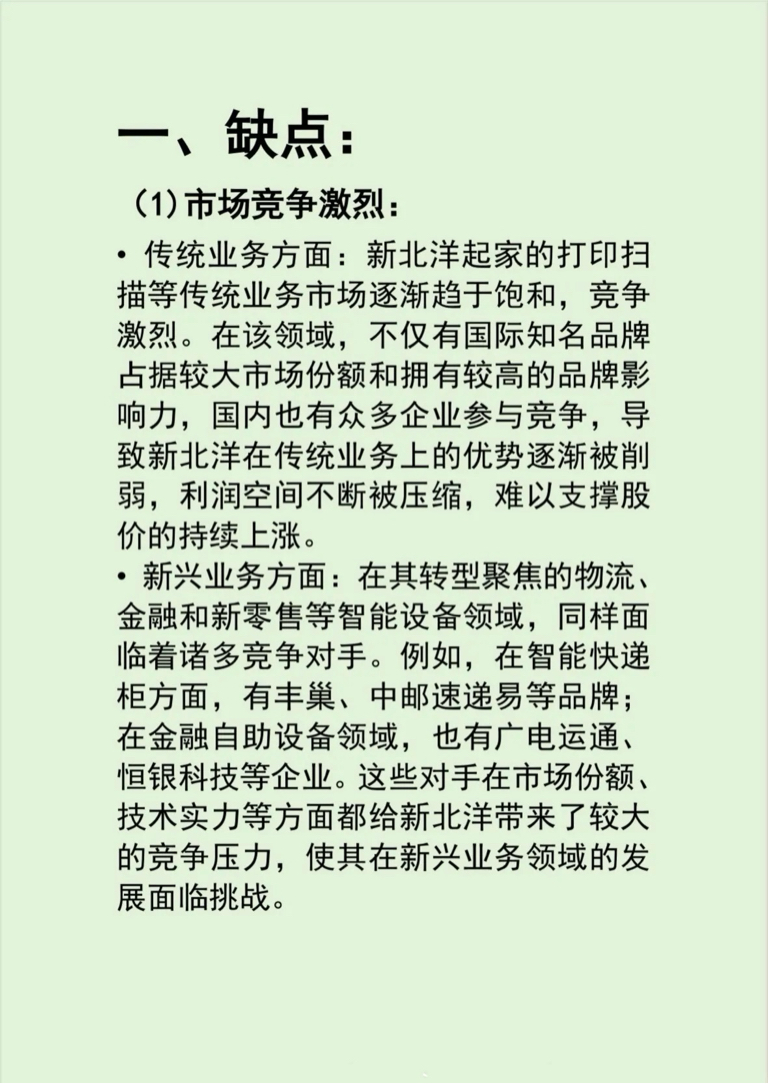 一、缺点：

（1）市场竞争激烈：

• 传统业务方面：新北洋起家的打印扫描等传统业务市场逐渐趋于饱和，竞争激烈。在该领域，不仅有国际知名品牌占据较大市场份额和拥有较高的品牌影响力，国内也有众多企业参与竞争，导致新北洋在传统业务上的优势逐渐被削弱，利润空间不断被压缩，难以支撑股价的持续上涨。

• 新兴业务方面：在其转型聚焦的物流、金融和新零售等智能设备领域，同样面临着诸多竞争对手。例如，在智能快递柜方面，有丰巢、中邮速递易等品牌；在金融自助设备领域，也有广电运通、恒银科技等企业。这些对手在市场份额、技术实力等方面都给新北洋带来了较大的竞争压力，使其在新兴业务领域的发展面临挑战。